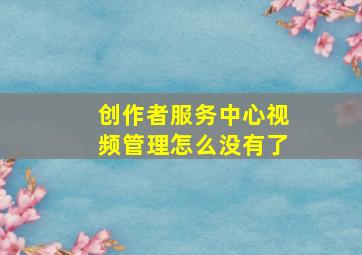 创作者服务中心视频管理怎么没有了